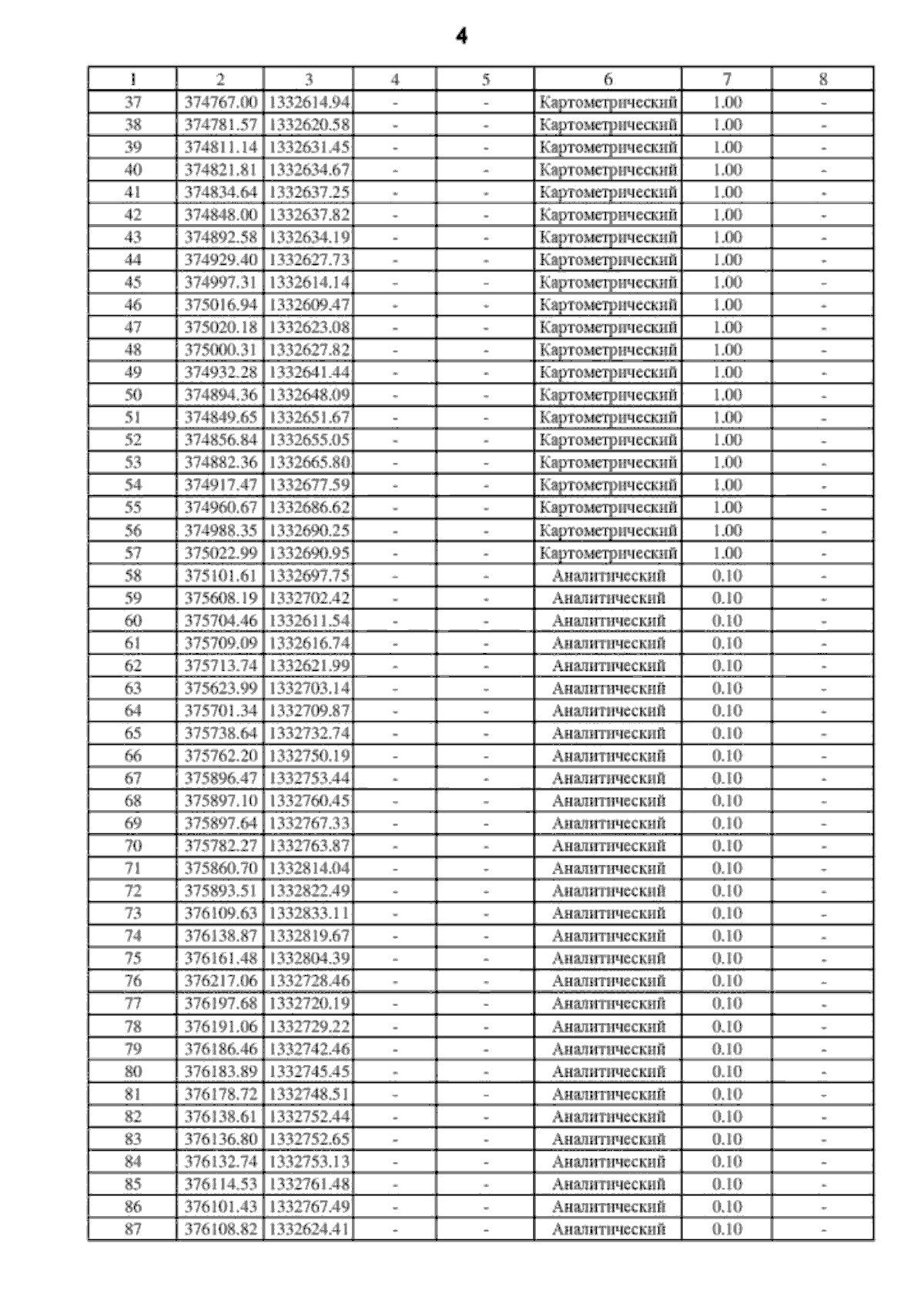 4

| 1 | 2 | 3 | 4 | 5 | 6 | 7 | 8 |
|---|---|---|---|---|---|---|---|
| 37 | 374767.00 | 1332614.94 | - | - | Картометрический | 1.00 | - |
| 38 | 374781.57 | 1332620.58 | - | - | Картометрический | 1.00 | - |
| 39 | 374811.14 | 1332631.45 | - | - | Картометрический | 1.00 | - |
| 40 | 374821.81 | 1332634.67 | - | - | Картометрический | 1.00 | - |
| 41 | 374834.64 | 1332637.25 | - | - | Картометрический | 1.00 | - |
| 42 | 374848.00 | 1332637.82 | - | - | Картометрический | 1.00 | - |
| 43 | 374892.58 | 1332634.19 | - | - | Картометрический | 1.00 | - |
| 44 | 374929.40 | 1332627.73 | - | - | Картометрический | 1.00 | - |
| 45 | 374997.31 | 1332614.14 | - | - | Картометрический | 1.00 | - |
| 46 | 375016.94 | 1332609.47 | - | - | Картометрический | 1.00 | - |
| 47 | 375020.18 | 1332623.08 | - | - | Картометрический | 1.00 | - |
| 48 | 375000.31 | 1332627.82 | - | - | Картометрический | 1.00 | - |
| 49 | 374932.28 | 1332641.44 | - | - | Картометрический | 1.00 | - |
| 50 | 374894.36 | 1332648.09 | - | - | Картометрический | 1.00 | - |
| 51 | 374849.65 | 1332651.67 | - | - | Картометрический | 1.00 | - |
| 52 | 374856.84 | 1332655.05 | - | - | Картометрический | 1.00 | - |
| 53 | 374882.36 | 1332665.80 | - | - | Картометрический | 1.00 | - |
| 54 | 374917.47 | 1332677.59 | - | - | Картометрический | 1.00 | - |
| 55 | 374960.67 | 1332686.62 | - | - | Картометрический | 1.00 | - |
| 56 | 374988.35 | 1332690.25 | - | - | Картометрический | 1.00 | - |
| 57 | 375022.99 | 1332690.95 | - | - | Картометрический | 1.00 | - |
| 58 | 375101.61 | 1332697.75 | - | - | Аналитический | 0.10 | - |
| 59 | 375608.19 | 1332702.42 | - | - | Аналитический | 0.10 | - |
| 60 | 375704.46 | 1332611.54 | - | - | Аналитический | 0.10 | - |
| 61 | 375709.09 | 1332616.74 | - | - | Аналитический | 0.10 | - |
| 62 | 375713.74 | 1332621.99 | - | - | Аналитический | 0.10 | - |
| 63 | 375623.99 | 1332703.14 | - | - | Аналитический | 0.10 | - |
| 64 | 375701.34 | 1332709.87 | - | - | Аналитический | 0.10 | - |
| 65 | 375738.64 | 1332732.74 | - | - | Аналитический | 0.10 | - |
| 66 | 375762.20 | 1332750.19 | - | - | Аналитический | 0.10 | - |
| 67 | 375896.47 | 1332753.44 | - | - | Аналитический | 0.10 | - |
| 68 | 375897.10 | 1332760.45 | - | - | Аналитический | 0.10 | - |
| 69 | 375897.64 | 1332767.33 | - | - | Аналитический | 0.10 | - |
| 70 | 375782.27 | 1332763.87 | - | - | Аналитический | 0.10 | - |
| 71 | 375860.70 | 1332814.04 | - | - | Аналитический | 0.10 | - |
| 72 | 375893.51 | 1332822.49 | - | - | Аналитический | 0.10 | - |
| 73 | 376109.63 | 1332833.11 | - | - | Аналитический | 0.10 | - |
| 74 | 376138.87 | 1332819.67 | - | - | Аналитический | 0.10 | - |
| 75 | 376161.48 | 1332804.39 | - | - | Аналитический | 0.10 | - |
| 76 | 376217.06 | 1332728.46 | - | - | Аналитический | 0.10 | - |
| 77 | 376197.68 | 1332720.19 | - | - | Аналитический | 0.10 | - |
| 78 | 376191.06 | 1332729.22 | - | - | Аналитический | 0.10 | - |
| 79 | 376186.46 | 1332742.46 | - | - | Аналитический | 0.10 | - |
| 80 | 376183.89 | 1332745.45 | - | - | Аналитический | 0.10 | - |
| 81 | 376178.72 | 1332748.51 | - | - | Аналитический | 0.10 | - |
| 82 | 376138.61 | 1332752.44 | - | - | Аналитический | 0.10 | - |
| 83 | 376136.80 | 1332752.65 | - | - | Аналитический | 0.10 | - |
| 84 | 376132.74 | 1332753.13 | - | - | Аналитический | 0.10 | - |
| 85 | 376114.53 | 1332761.48 | - | - | Аналитический | 0.10 | - |
| 86 | 376101.43 | 1332767.49 | - | - | Аналитический | 0.10 | - |
| 87 | 376108.82 | 1332624.41 | - | - | Аналитический | 0.10 | - |